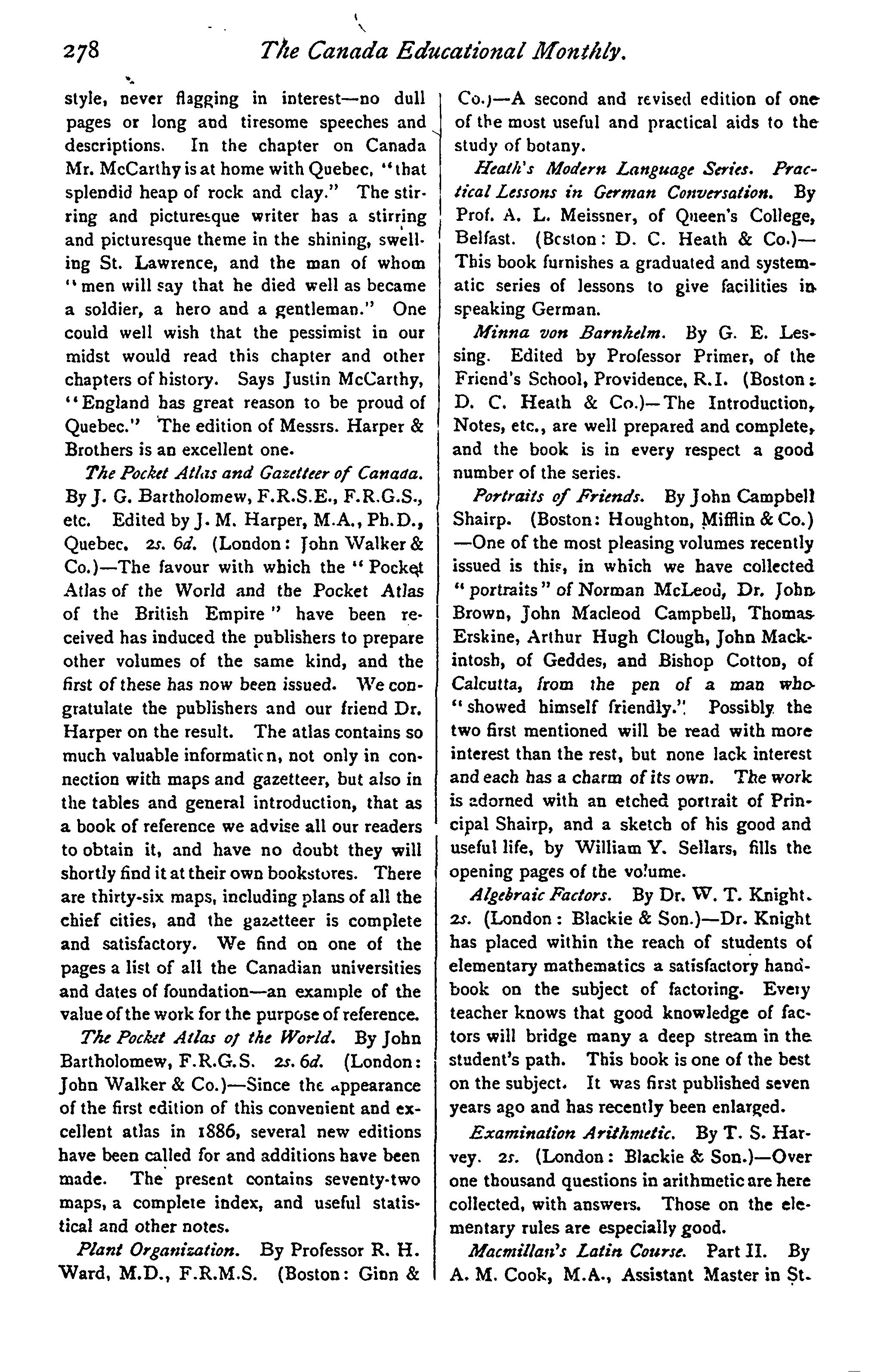 278 The Canada Educational Monthly.

style, never flagging in interest—no dull pages or long and tiresome speeches and descriptions. In the chapter on Canada Mr. McCarthy is at home with Quebec, "that splendid heap of rock and clay." The stirring and picturesque writer has a stirring and picturesque theme in the shining, swelling St. Lawrence, and the man of whom "men will say that he died well as became a soldier, a hero and a gentleman." One could well wish that the pessimist in our midst would read this chapter and other chapters of history. Says Justin McCarthy, "England has great reason to be proud of Quebec." The edition of Messrs. Harper & Brothers is an excellent one.

The Pocket Atlas and Gazetteer of Canada. By J. G. Bartholomew, F.R.S.E., F.R.G.S., etc. Edited by J. M. Harper, M.A., Ph.D., Quebec. 2s. 6d. (London: John Walker & Co.)—The favour with which the "Pocket Atlas of the World and the Pocket Atlas of the British Empire" have been received has induced the publishers to prepare other volumes of the same kind, and the first of these has now been issued. We congratulate the publishers and our friend Dr. Harper on the result. The atlas contains so much valuable information, not only in connection with maps and gazetteer, but also in the tables and general introduction, that as a book of reference we advise all our readers to obtain it, and have no doubt they will shortly find it at their own bookstores. There are thirty-six maps, including plans of all the chief cities, and the gazetteer is complete and satisfactory. We find on one of the pages a list of all the Canadian universities and dates of foundation—an example of the value of the work for the purpose of reference.

The Pocket Atlas of the World. By John Bartholomew, F.R.G.S. 2s. 6d. (London: John Walker & Co.)—Since the appearance of the first edition of this convenient and excellent atlas in 1886, several new editions have been called for and additions have been made. The present contains seventy-two maps, a complete index, and useful statistical and other notes.

Plant Organization. By Professor R. H. Ward, M.D., F.R.M.S. (Boston: Ginn & Co.)—A second and revised edition of one of the most useful and practical aids to the study of botany.

Heath's Modern Language Series. Practical Lessons in German Conversation. By Prof. A. L. Meissner, of Queen's College, Belfast. (Boston: D. C. Heath & Co.)—This book furnishes a graduated and systematic series of lessons to give facilities in speaking German.

Minna von Barnhelm. By G. E. Lessing. Edited by Professor Primer, of the Friend's School, Providence, R.I. (Boston: D. C. Heath & Co.)—The Introduction, Notes, etc., are well prepared and complete, and the book is in every respect a good number of the series.

Portraits of Friends. By John Campbell Shairp. (Boston: Houghton, Mifflin & Co.)—One of the most pleasing volumes recently issued is this, in which we have collected "portraits" of Norman McLeod, Dr. John Brown, John Macleod Campbell, Thomas Erskine, Arthur Hugh Clough, John Mackintosh, of Geddes, and Bishop Cotton, of Calcutta, from the pen of a man who "showed himself friendly." Possibly the two first mentioned will be read with more interest than the rest, but none lack interest and each has a charm of its own. The work is adorned with an etched portrait of Principal Shairp, and a sketch of his good and useful life, by William Y. Sellars, fills the opening pages of the volume.

Algebraic Factors. By Dr. W. T. Knight. 2s. (London: Blackie & Son.)—Dr. Knight has placed within the reach of students of elementary mathematics a satisfactory handbook on the subject of factoring. Every teacher knows that good knowledge of factors will bridge many a deep stream in the student's path. This book is one of the best on the subject. It was first published seven years ago and has recently been enlarged.

Examination Arithmetic. By T. S. Harvey. 2s. (London: Blackie & Son.)—Over one thousand questions in arithmetic are here collected, with answers. Those on the elementary rules are especially good.

Macmillan's Latin Course. Part II. By A. M. Cook, M.A., Assistant Master in St.